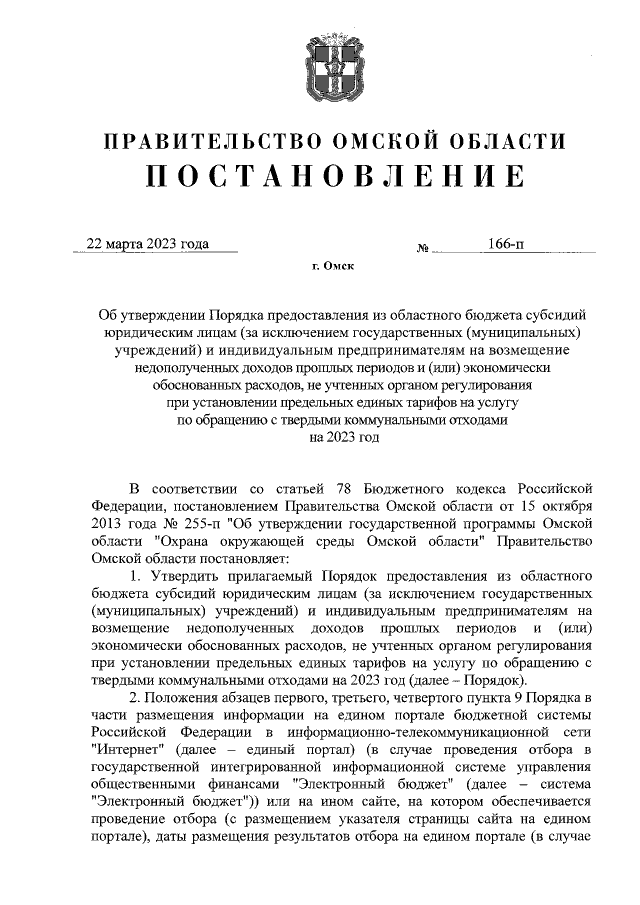 ПРАВИТЕЛЬСТВО ОМСКОЙ ОБЛАСТИ
ПОСТАНОВЛЕНИЕ

22 марта 2023 года № 166-п

г. Омск

Об утверждении Порядка предоставления из областного бюджета субсидий юридическим лицам (за исключением государственных (муниципальных) учреждений) и индивидуальным предпринимателям на возмещение недополученных доходов прошлых периодов и (или) экономически обоснованных расходов, не учтенных органом регулирования при установлении предельных единых тарифов на услугу по обращению с твердыми коммунальными отходами на 2023 год

В соответствии со статьей 78 Бюджетного кодекса Российской Федерации, постановлением Правительства Омской области от 15 октября 2013 года № 255-п "Об утверждении государственной программы Омской области "Охрана окружающей среды Омской области" Правительство Омской области постановляет:

1. Утвердить прилагаемый Порядок предоставления из областного бюджета субсидий юридическим лицам (за исключением государственных (муниципальных) учреждений) и индивидуальным предпринимателям на возмещение недополученных доходов прошлых периодов и (или) экономически обоснованных расходов, не учтенных органом регулирования при установлении предельных единых тарифов на услугу по обращению с твердыми коммунальными отходами на 2023 год (далее – Порядок).

2. Положения абзацев первого, третьего, четвертого пункта 9 Порядка в части размещения информации на едином портале бюджетной системы Российской Федерации в информационно-телекоммуникационной сети "Интернет" (далее – единый портал) (в случае проведения отбора в государственной интегрированной информационной системе управления общественными финансами "Электронный бюджет" (далее – система "Электронный бюджет")) или на ином сайте, на котором обеспечивается проведение отбора (с размещением указателя страницы сайта на едином портале), даты размещения результатов отбора на едином портале (в случае